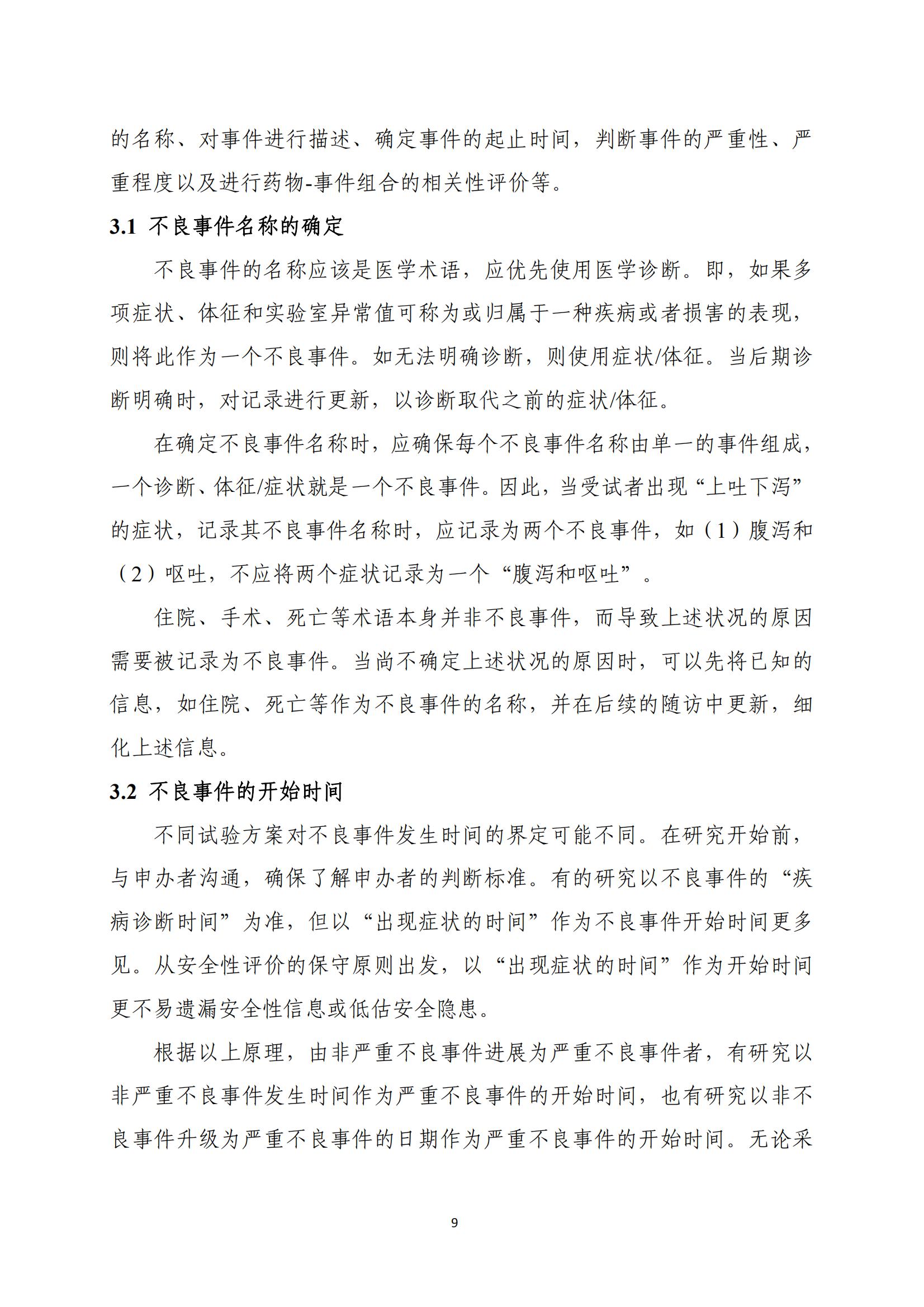 的名称、对事件进行描述、确定事件的起止时间，判断事件的严重性、严重程度以及进行药物-事件组合的相关性评价等。

3.1 不良事件名称的确定

不良事件的名称应该是医学术语，应优先使用医学诊断。即，如果多项症状、体征和实验室异常值可称为或归属于一种疾病或者损害的表现，则将此作为一个不良事件。如无法明确诊断，则使用症状/体征。当后期诊断明确时，对记录进行更新，以诊断取代之前的症状/体征。

在确定不良事件名称时，应确保每个不良事件名称由单一的事件组成，一个诊断、体征/症状就是一个不良事件。因此，当受试者出现“上吐下泻”的症状，记录其不良事件名称时，应记录为两个不良事件，如（1）腹泻和（2）呕吐，不应将两个症状记录为一个“腹泻和呕吐”。

住院、手术、死亡等术语本身并非不良事件，而导致上述状况的原因需要被记录为不良事件。当尚不确定上述状况的原因时，可以先将已知的信息，如住院、死亡等作为不良事件的名称，并在后续的随访中更新，细化上述信息。

3.2 不良事件的开始时间

不同试验方案对不良事件发生时间的界定可能不同。在研究开始前，与申办者沟通，确保了解申办者的判断标准。有的研究以不良事件的“疾病诊断时间”为准，但以“出现症状的时间”作为不良事件开始时间更多见。从安全性评价的保守原则出发，以“出现症状的时间”作为开始时间更不易遗漏安全性信息或低估安全隐患。

根据以上原理，由非严重不良事件进展为严重不良事件者，有研究以非严重不良事件发生时间作为严重不良事件的开始时间，也有研究以非不良事件升级为严重不良事件的日期作为严重不良事件的开始时间。无论采

9